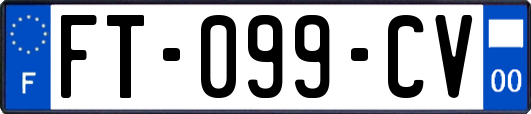 F

FT-099-CV

00